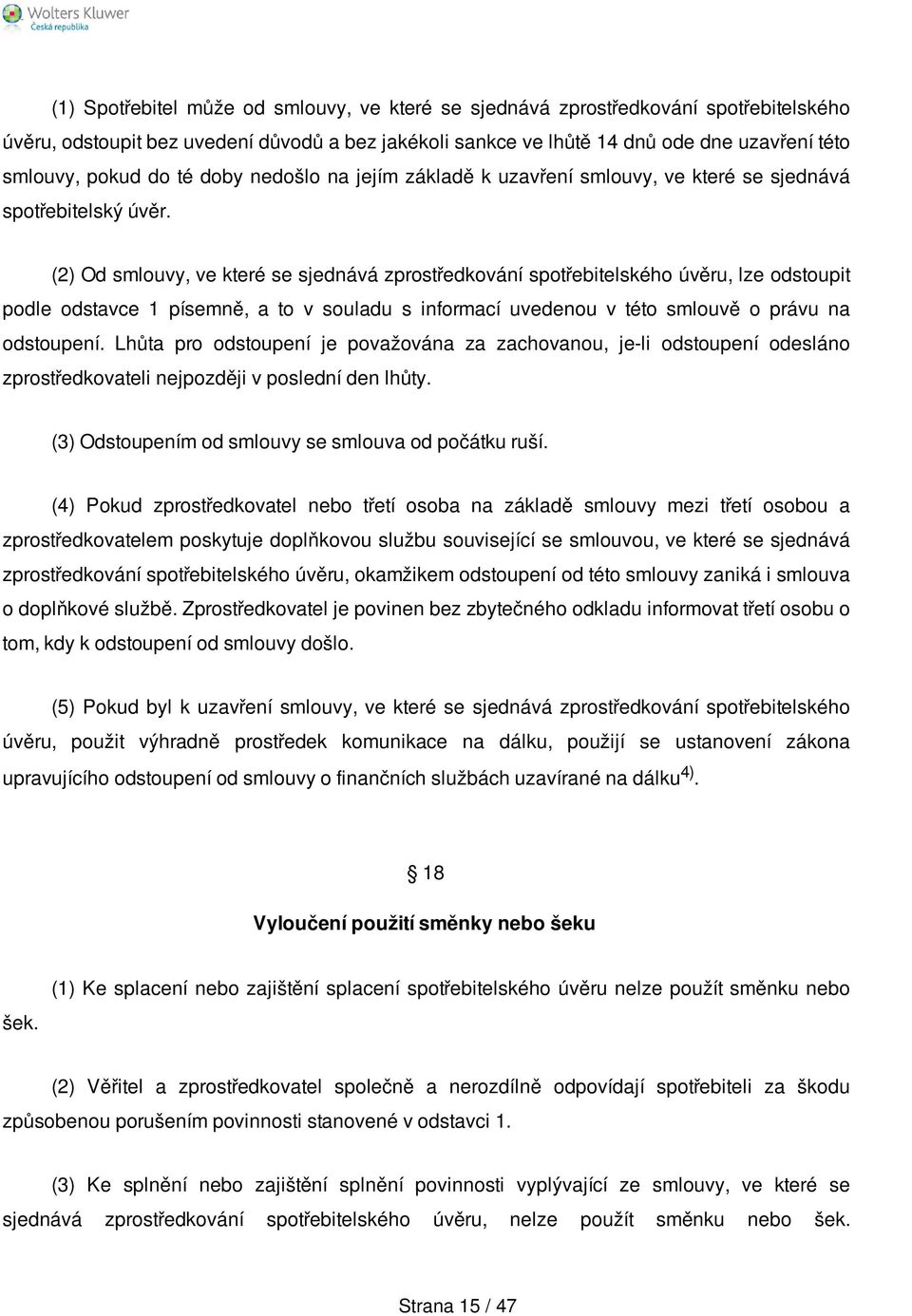 Wolters Kluwer
Česká republika

(1) Spotřebitel může od smlouvy, ve které se sjednává zprostředkování spotřebitelského úvěru, odstoupit bez uvedení důvodů a bez jakékoli sankce ve lhůtě 14 dnů ode dne uzavření této smlouvy, pokud do té doby nedošlo na jejím základě k uzavření smlouvy, ve které se sjednává spotřebitelský úvěr.

(2) Od smlouvy, ve které se sjednává zprostředkování spotřebitelského úvěru, lze odstoupit podle odstavce 1 písemně, a to v souladu s informací uvedenou v této smlouvě o právu na odstoupení. Lhůta pro odstoupení je považována za zachovanou, je-li odstoupení odesláno zprostředkovateli nejpozději v poslední den lhůty.

(3) Odstoupením od smlouvy se smlouva od počátku ruší.

(4) Pokud zprostředkovatel nebo třetí osoba na základě smlouvy mezi třetí osobou a zprostředkovatelem poskytuje doplňkovou službu související se smlouvou, ve které se sjednává zprostředkování spotřebitelského úvěru, okamžikem odstoupení od této smlouvy zaniká i smlouva o doplňkové službě. Zprostředkovatel je povinen bez zbytečného odkladu informovat třetí osobu o tom, kdy k odstoupení od smlouvy došlo.

(5) Pokud byl k uzavření smlouvy, ve které se sjednává zprostředkování spotřebitelského úvěru, použit výhradně prostředek komunikace na dálku, použijí se ustanovení zákona upravujícího odstoupení od smlouvy o finančních službách uzavírané na dálku$^{4)}$.

§ 18

Vyloučení použití směnky nebo šeku

(1) Ke splacení nebo zajištění splacení spotřebitelského úvěru nelze použít směnku nebo šek.

(2) Věřitel a zprostředkovatel společně a nerozdílně odpovídají spotřebiteli za škodu způsobenou porušením povinnosti stanovené v odstavci 1.

(3) Ke splnění nebo zajištění splnění povinnosti vyplývající ze smlouvy, ve které se sjednává zprostředkování spotřebitelského úvěru, nelze použít směnku nebo šek.

Strana 15 / 47